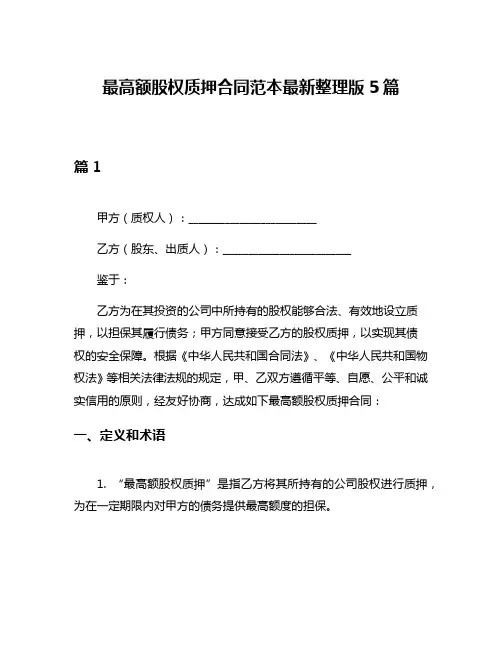 最高额股权质押合同范本最新整理版 5 篇

篇 1

甲方（质权人）：______________________

乙方（股东、出质人）：______________________

鉴于：

乙方为在其投资的公司中所持有的股权能够合法、有效地设立质押，以担保其履行债务；甲方同意接受乙方的股权质押，以实现其债权的安全保障。根据《中华人民共和国合同法》、《中华人民共和国物权法》等相关法律法规的规定，甲、乙双方遵循平等、自愿、公平和诚实信用的原则，经友好协商，达成如下最高额股权质押合同：

一、定义和术语

1. “最高额股权质押”是指乙方将其所持有的公司股权进行质押，为在一定期限内对甲方的债务提供最高额度的担保。